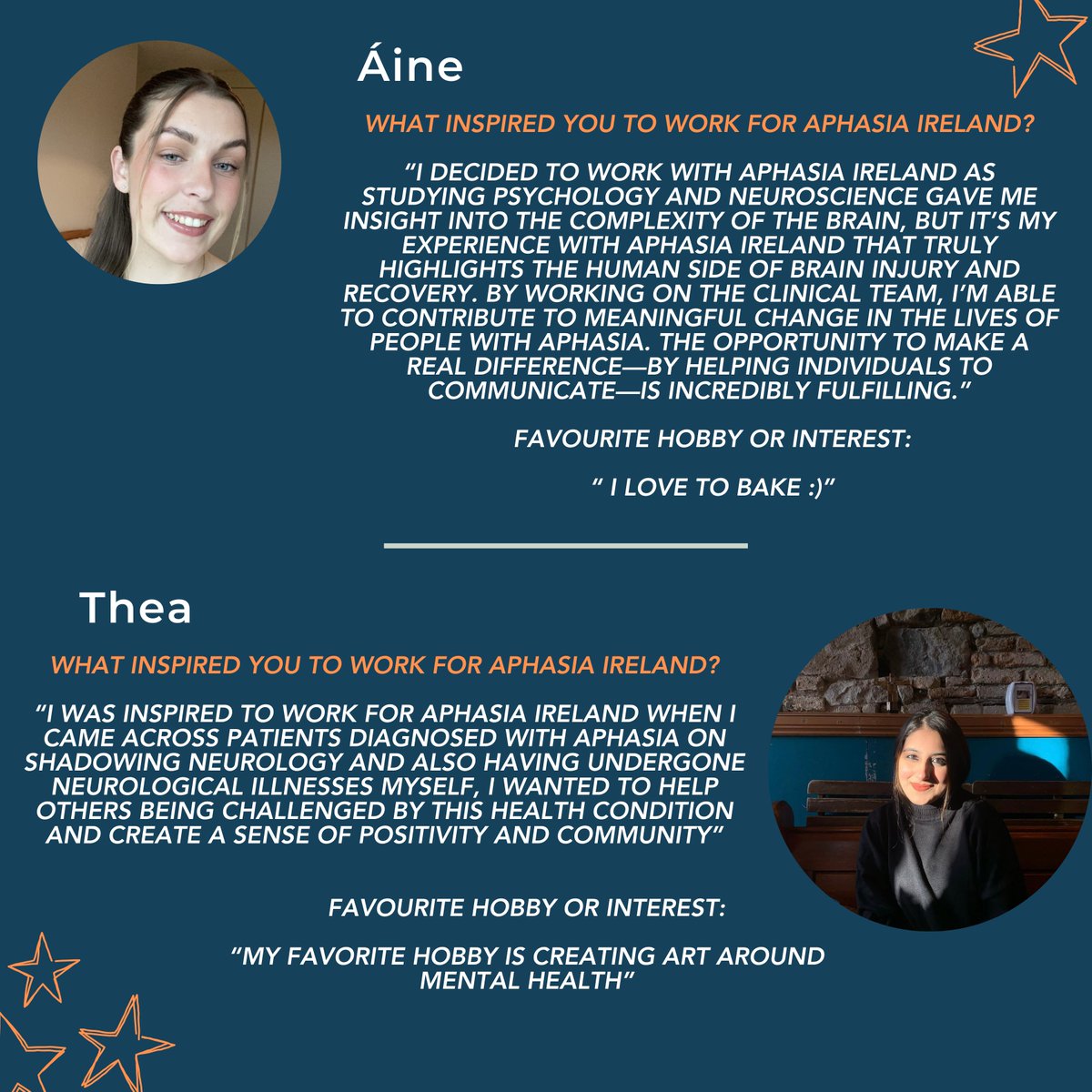 Áine

WHAT INSPIRED YOU TO WORK FOR APHASIA IRELAND?

“I DECIDED TO WORK WITH APHASIA IRELAND AS STUDYING PSYCHOLOGY AND NEUROSCIENCE GAVE ME INSIGHT INTO THE COMPLEXITY OF THE BRAIN, BUT IT’S MY EXPERIENCE WITH APHASIA IRELAND THAT TRULY HIGHLIGHTS THE HUMAN SIDE OF BRAIN INJURY AND RECOVERY. BY WORKING ON THE CLINICAL TEAM, I’M ABLE TO CONTRIBUTE TO MEANINGFUL CHANGE IN THE LIVES OF PEOPLE WITH APHASIA. THE OPPORTUNITY TO MAKE A REAL DIFFERENCE—BY HELPING INDIVIDUALS TO COMMUNICATE—IS INCREDIBLY FULFILLING.”

FAVOURITE HOBBY OR INTEREST:

“ I LOVE TO BAKE :)”

Thea

WHAT INSPIRED YOU TO WORK FOR APHASIA IRELAND?

“I WAS INSPIRED TO WORK FOR APHASIA IRELAND WHEN I CAME ACROSS PATIENTS DIAGNOSED WITH APHASIA ON SHADOWING NEUROLOGY AND ALSO HAVING UNDERGONE NEUROLOGICAL ILLNESSES MYSELF, I WANTED TO HELP OTHERS BEING CHALLENGED BY THIS HEALTH CONDITION AND CREATE A SENSE OF POSITIVITY AND COMMUNITY”

FAVOURITE HOBBY OR INTEREST:

“MY FAVORITE HOBBY IS CREATING ART AROUND MENTAL HEALTH”